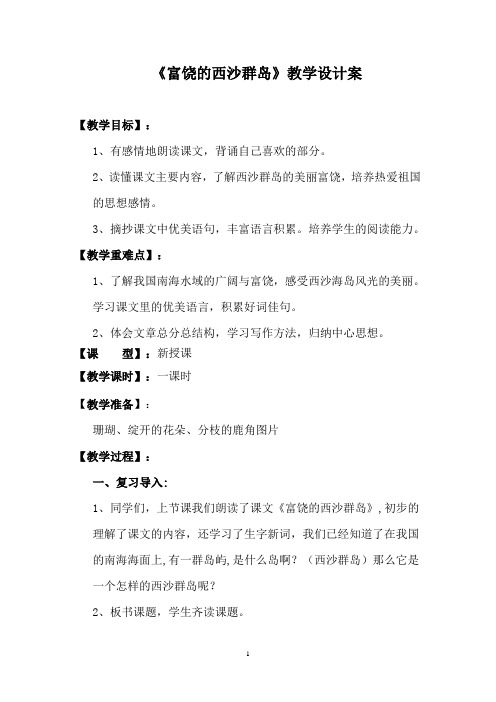 《富饶的西沙群岛》教学设计案

【教学目标】：

1、有感情地朗读课文，背诵自己喜欢的部分。

2、读懂课文主要内容，了解西沙群岛的美丽富饶，培养热爱祖国的思想感情。

3、摘抄课文中优美语句，丰富语言积累。培养学生的阅读能力。

【教学重难点】：

1、了解我国南海水域的广阔与富饶，感受西沙海岛风光的美丽。学习课文里的优美语言，积累好词佳句。

2、体会文章总分总结构，学习写作方法，归纳中心思想。

【课　　型】：新授课

【教学课时】：一课时

【教学准备】：

珊瑚、绽开的花朵、分枝的鹿角图片

【教学过程】：

一、复习导入：

1、同学们，上节课我们朗读了课文《富饶的西沙群岛》，初步的理解了课文的内容，还学习了生字新词，我们已经知道了在我国的南海海面上，有一群岛屿，是什么岛啊？（西沙群岛）那么它是一个怎样的西沙群岛呢？

2、板书课题，学生齐读课题。

1